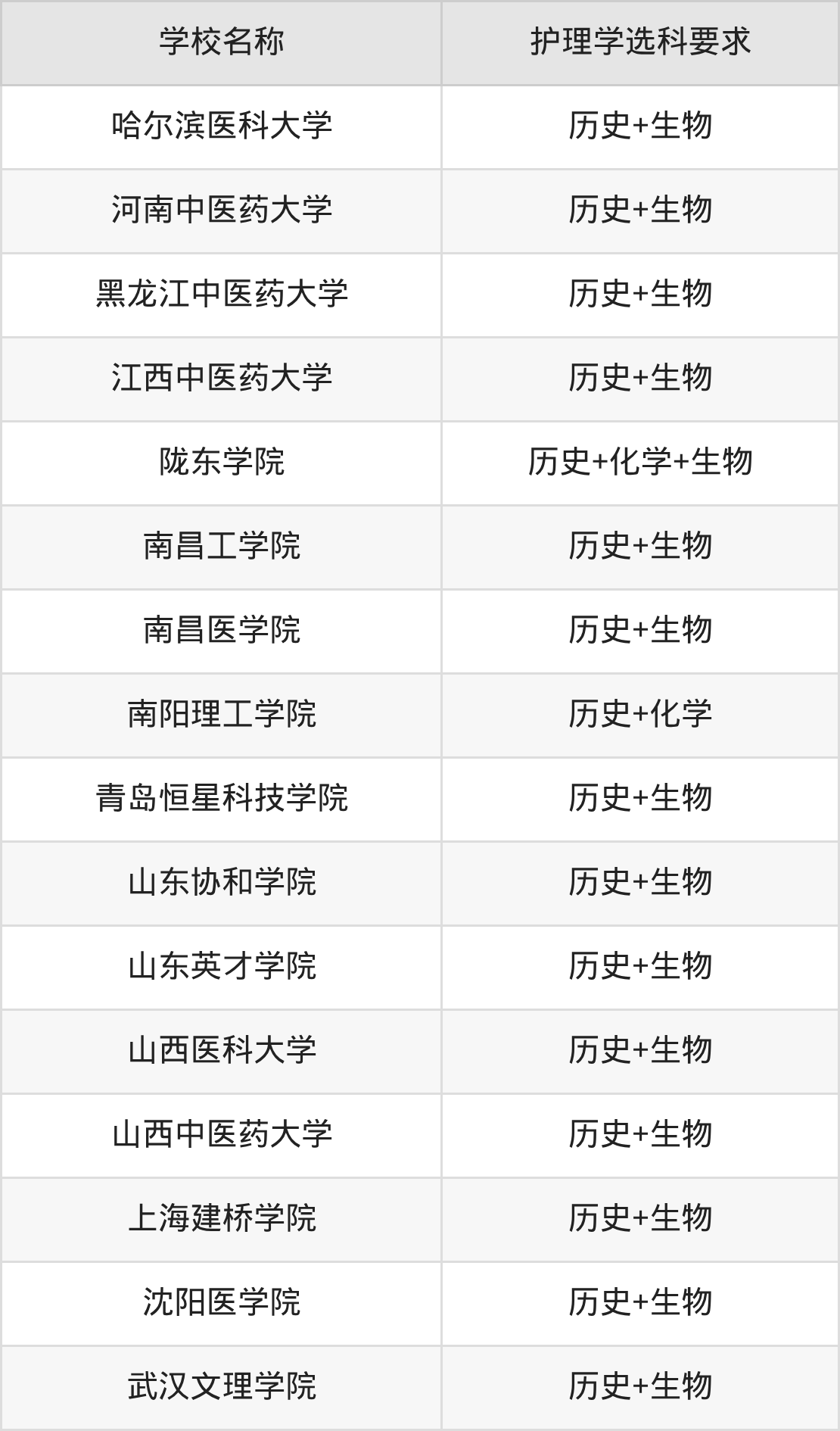 | 学校名称 | 护理学选科要求 |
|---|---|
| 哈尔滨医科大学 | 历史+生物 |
| 河南中医药大学 | 历史+生物 |
| 黑龙江中医药大学 | 历史+生物 |
| 江西中医药大学 | 历史+生物 |
| 陇东学院 | 历史+化学+生物 |
| 南昌工学院 | 历史+生物 |
| 南昌医学院 | 历史+生物 |
| 南阳理工学院 | 历史+化学 |
| 青岛恒星科技学院 | 历史+生物 |
| 山东协和学院 | 历史+生物 |
| 山东英才学院 | 历史+生物 |
| 山西医科大学 | 历史+生物 |
| 山西中医药大学 | 历史+生物 |
| 上海建桥学院 | 历史+生物 |
| 沈阳医学院 | 历史+生物 |
| 武汉文理学院 | 历史+生物 |